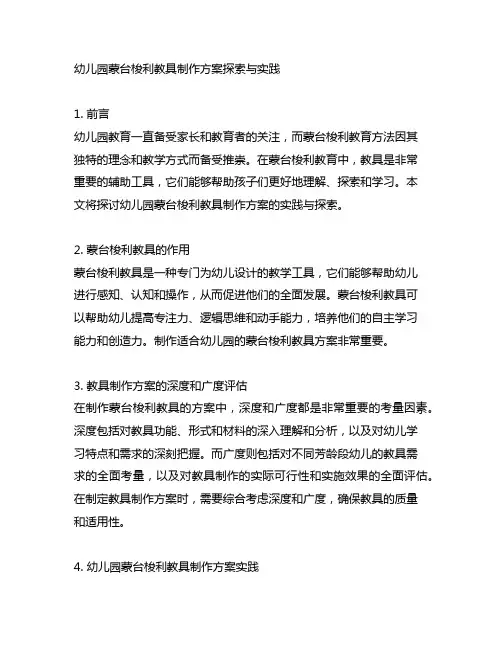 幼儿园蒙台梭利教具制作方案探索与实践

1. 前言
幼儿园教育一直备受家长和教育者的关注，而蒙台梭利教育方法因其独特的理念和教学方式而备受推崇。在蒙台梭利教育中，教具是非常重要的辅助工具，它们能够帮助孩子们更好地理解、探索和学习。本文将探讨幼儿园蒙台梭利教具制作方案的实践与探索。

2. 蒙台梭利教具的作用
蒙台梭利教具是一种专门为幼儿设计的教学工具，它们能够帮助幼儿进行感知、认知和操作，从而促进他们的全面发展。蒙台梭利教具可以帮助幼儿提高专注力、逻辑思维和动手能力，培养他们的自主学习能力和创造力。制作适合幼儿园的蒙台梭利教具方案非常重要。

3. 教具制作方案的深度和广度评估
在制作蒙台梭利教具的方案中，深度和广度都是非常重要的考量因素。深度包括对教具功能、形式和材料的深入理解和分析，以及对幼儿学习特点和需求的深刻把握。而广度则包括对不同芳龄段幼儿的教具需求的全面考量，以及对教具制作的实际可行性和实施效果的全面评估。在制定教具制作方案时，需要综合考虑深度和广度，确保教具的质量和适用性。

4. 幼儿园蒙台梭利教具制作方案实践